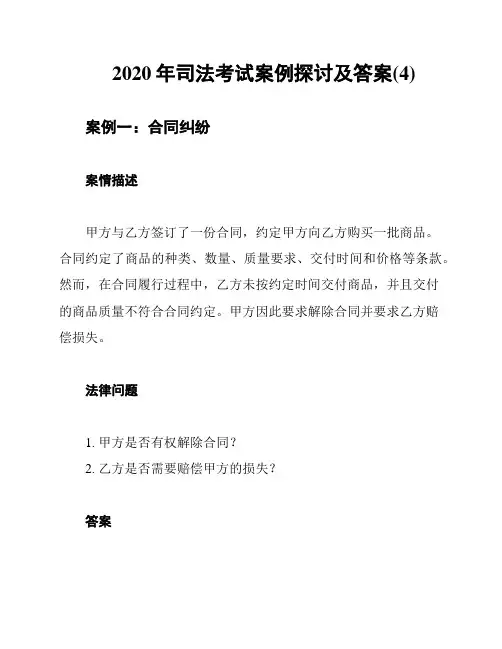 2020 年司法考试案例探讨及答案(4)

案例一：合同纠纷

案情描述

甲方与乙方签订了一份合同，约定甲方向乙方购买一批商品。合同约定了商品的种类、数量、质量要求、交付时间和价格等条款。然而，在合同履行过程中，乙方未按约定时间交付商品，并且交付的商品质量不符合合同约定。甲方因此要求解除合同并要求乙方赔偿损失。

法律问题

1. 甲方是否有权解除合同？
2. 乙方是否需要赔偿甲方的损失？

答案